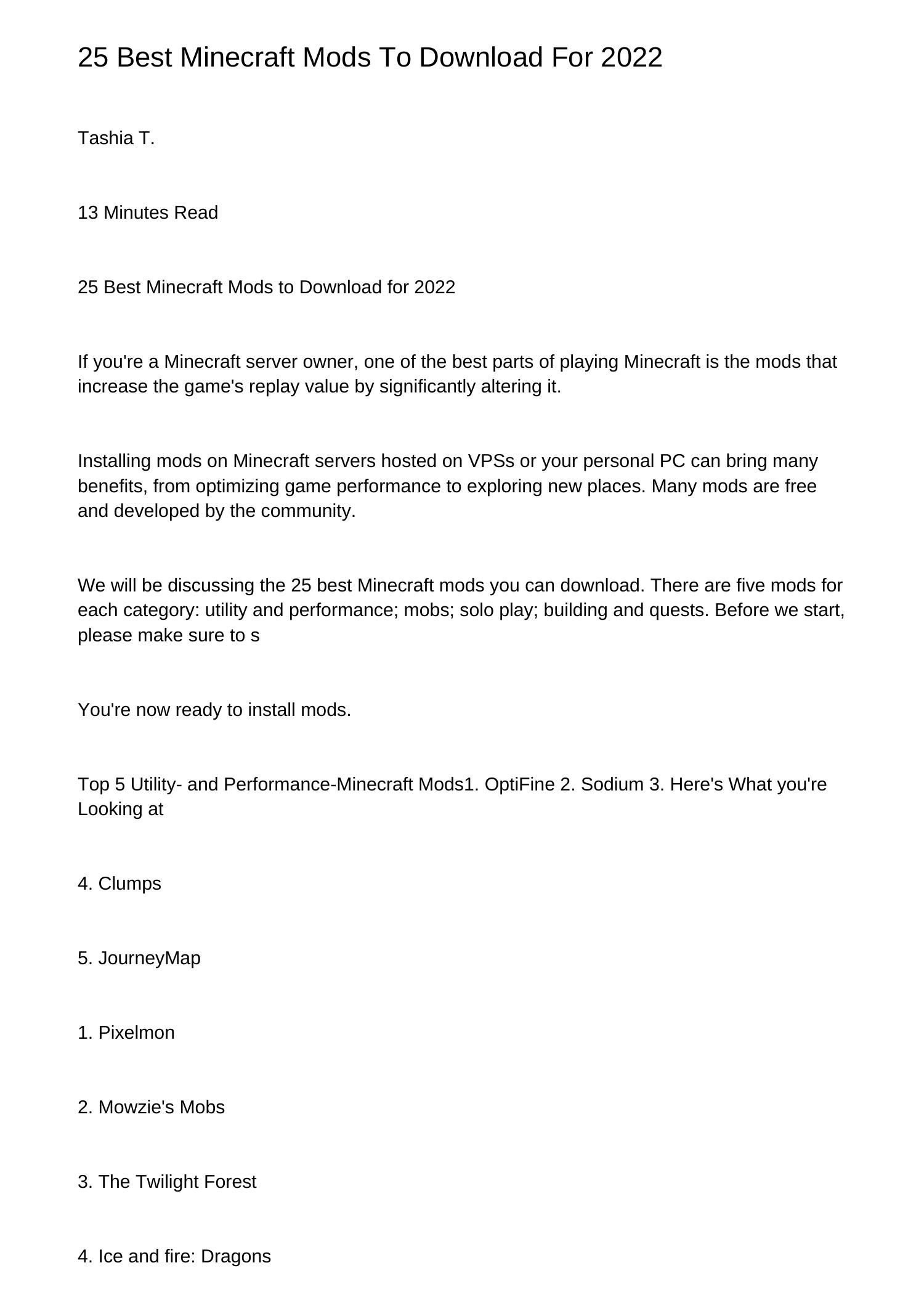 25 Best Minecraft Mods To Download For 2022

Tashia T.

13 Minutes Read

25 Best Minecraft Mods to Download for 2022

If you're a Minecraft server owner, one of the best parts of playing Minecraft is the mods that increase the game's replay value by significantly altering it.

Installing mods on Minecraft servers hosted on VPSs or your personal PC can bring many benefits, from optimizing game performance to exploring new places. Many mods are free and developed by the community.

We will be discussing the 25 best Minecraft mods you can download. There are five mods for each category: utility and performance; mobs; solo play; building and quests. Before we start, please make sure to s

You're now ready to install mods.

Top 5 Utility- and Performance-Minecraft Mods1. OptiFine 2. Sodium 3. Here's What you're Looking at

4. Clumps

5. JourneyMap

1. Pixelmon

2. Mowzie's Mobs

3. The Twilight Forest

4. Ice and fire: Dragons